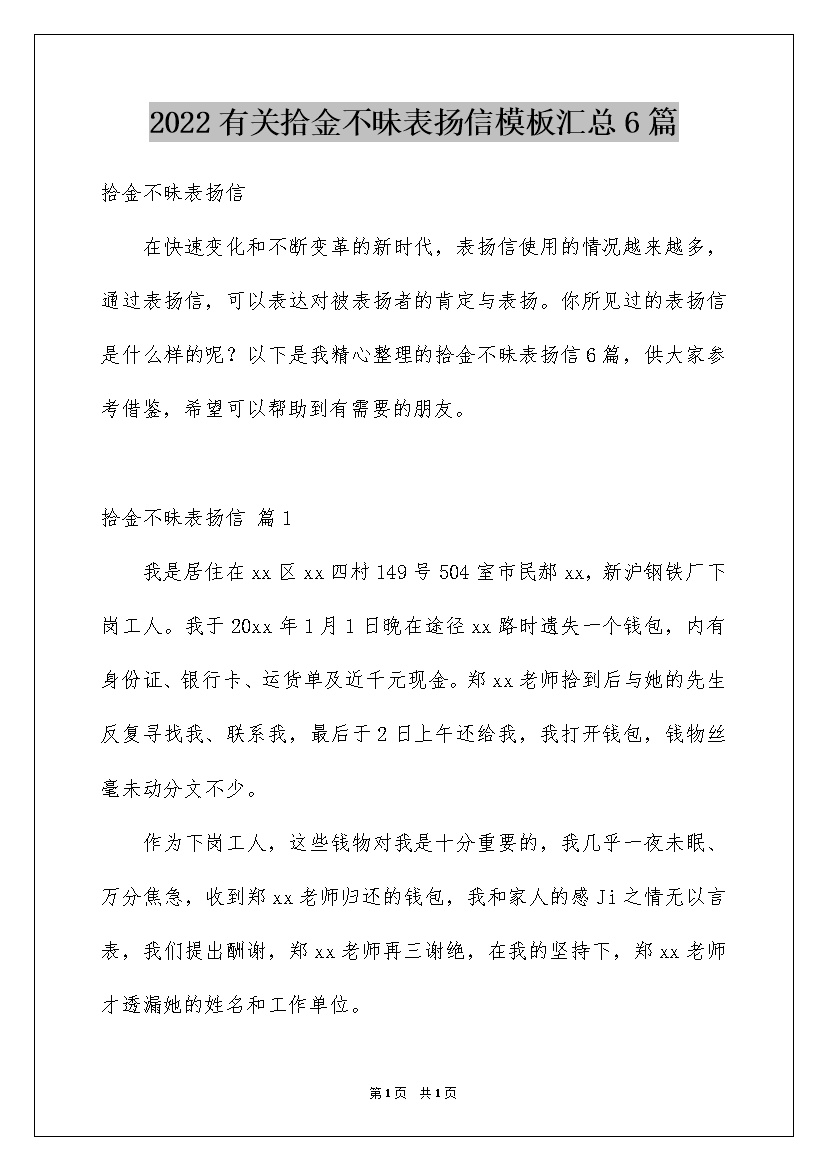 2022有关拾金不昧表扬信模板汇总6篇

拾金不昧表扬信

在快速变化和不断变革的新时代，表扬信使用的情况越来越多，通过表扬信，可以表达对被表扬者的肯定与表扬。你所见过的表扬信是什么样的呢？以下是我精心整理的拾金不昧表扬信6篇，供大家参考借鉴，希望可以帮助到有需要的朋友。

拾金不昧表扬信 篇1

我是居住在xx区xx四村149号504室市民郝xx，新沪钢铁厂下岗工人。我于20xx年1月1日晚在途径xx路时遗失一个钱包，内有身份证、银行卡、运货单及近千元现金。郑xx老师拾到后与她的先生反复寻找我、联系我，最后于2日上午还给我，我打开钱包，钱物丝毫未动分文不少。

作为下岗工人，这些钱物对我是十分重要的，我几乎一夜未眠、万分焦急，收到郑xx老师归还的钱包，我和家人的感Ji之情无以言表，我们提出酬谢，郑xx老师再三谢绝，在我的坚持下，郑xx老师才透漏她的姓名和工作单位。

第1页 共1页